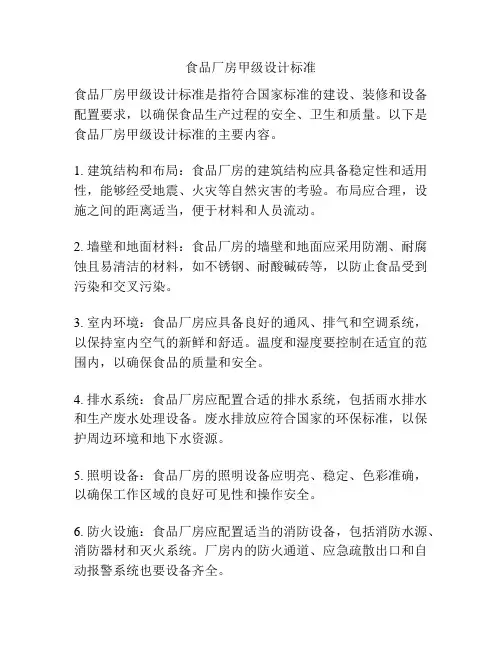 食品厂房甲级设计标准

食品厂房甲级设计标准是指符合国家标准的建设、装修和设备配置要求，以确保食品生产过程的安全、卫生和质量。以下是食品厂房甲级设计标准的主要内容。

1. 建筑结构和布局：食品厂房的建筑结构应具备稳定性和适用性，能够经受地震、火灾等自然灾害的考验。布局应合理，设施之间的距离适当，便于材料和人员流动。

2. 墙壁和地面材料：食品厂房的墙壁和地面应采用防潮、耐腐蚀且易清洁的材料，如不锈钢、耐酸碱砖等，以防止食品受到污染和交叉污染。

3. 室内环境：食品厂房应具备良好的通风、排气和空调系统，以保持室内空气的新鲜和舒适。温度和湿度要控制在适宜的范围内，以确保食品的质量和安全。

4. 排水系统：食品厂房应配置合适的排水系统，包括雨水排水和生产废水处理设备。废水排放应符合国家的环保标准，以保护周边环境和地下水资源。

5. 照明设备：食品厂房的照明设备应明亮、稳定、色彩准确，以确保工作区域的良好可见性和操作安全。

6. 防火设施：食品厂房应配置适当的消防设备，包括消防水源、消防器材和灭火系统。厂房内的防火通道、应急疏散出口和自动报警系统也要设备齐全。